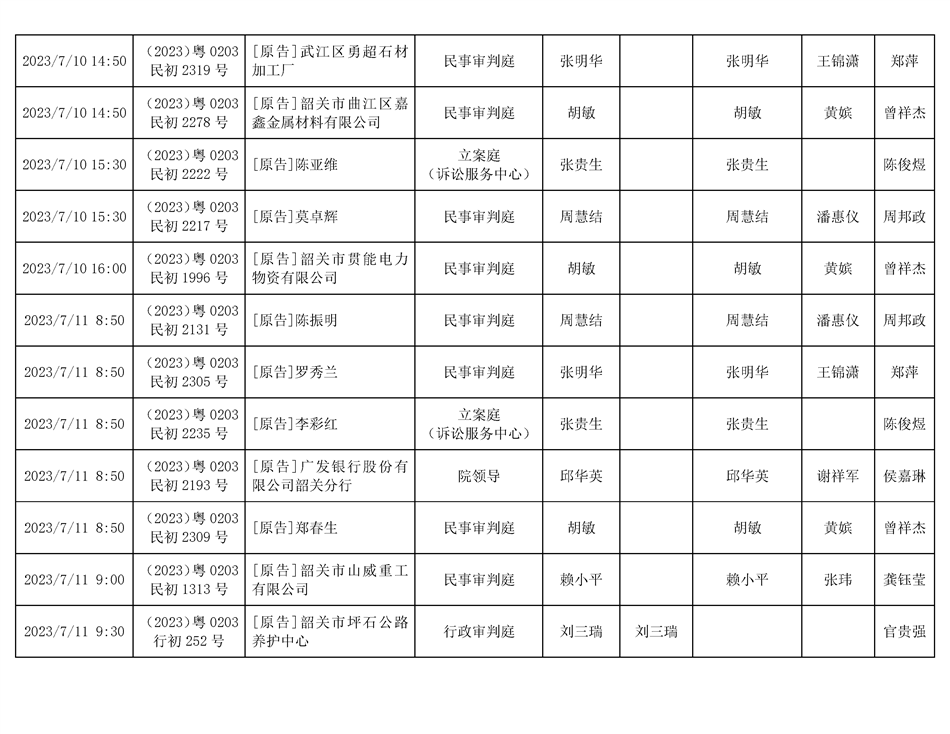 | | | | | | | | | |
|---|---|---|---|---|---|---|---|---|
| 2023/7/10 14:50 | (2023)粤 0203 民初 2319 号 | [原告]武江区勇超石材加工厂 | 民事审判庭 | 张明华 | | 张明华 | 王锦潇 | 郑萍 |
| 2023/7/10 14:50 | (2023)粤 0203 民初 2278 号 | [原告]韶关市曲江区嘉鑫金属材料有限公司 | 民事审判庭 | 胡敏 | | 胡敏 | 黄嫔 | 曾祥杰 |
| 2023/7/10 15:30 | (2023)粤 0203 民初 2222 号 | [原告]陈亚维 | 立案庭（诉讼服务中心） | 张贵生 | | 张贵生 | | 陈俊煜 |
| 2023/7/10 15:30 | (2023)粤 0203 民初 2217 号 | [原告]莫卓辉 | 民事审判庭 | 周慧结 | | 周慧结 | 潘惠仪 | 周邦政 |
| 2023/7/10 16:00 | (2023)粤 0203 民初 1996 号 | [原告]韶关市贯能电力物资有限公司 | 民事审判庭 | 胡敏 | | 胡敏 | 黄嫔 | 曾祥杰 |
| 2023/7/11 8:50 | (2023)粤 0203 民初 2131 号 | [原告]陈振明 | 民事审判庭 | 周慧结 | | 周慧结 | 潘惠仪 | 周邦政 |
| 2023/7/11 8:50 | (2023)粤 0203 民初 2305 号 | [原告]罗秀兰 | 民事审判庭 | 张明华 | | 张明华 | 王锦潇 | 郑萍 |
| 2023/7/11 8:50 | (2023)粤 0203 民初 2235 号 | [原告]李彩红 | 立案庭（诉讼服务中心） | 张贵生 | | 张贵生 | | 陈俊煜 |
| 2023/7/11 8:50 | (2023)粤 0203 民初 2193 号 | [原告]广发银行股份有限公司韶关分行 | 院领导 | 邱华英 | | 邱华英 | 谢祥军 | 侯嘉琳 |
| 2023/7/11 8:50 | (2023)粤 0203 民初 2309 号 | [原告]郑春生 | 民事审判庭 | 胡敏 | | 胡敏 | 黄嫔 | 曾祥杰 |
| 2023/7/11 9:00 | (2023)粤 0203 民初 1313 号 | [原告]韶关市山威重工有限公司 | 民事审判庭 | 赖小平 | | 赖小平 | 张玮 | 龚钰莹 |
| 2023/7/11 9:30 | (2023)粤 0203 行初 252 号 | [原告]韶关市坪石公路养护中心 | 行政审判庭 | 刘三瑞 | 刘三瑞 | | | 官贵强 |